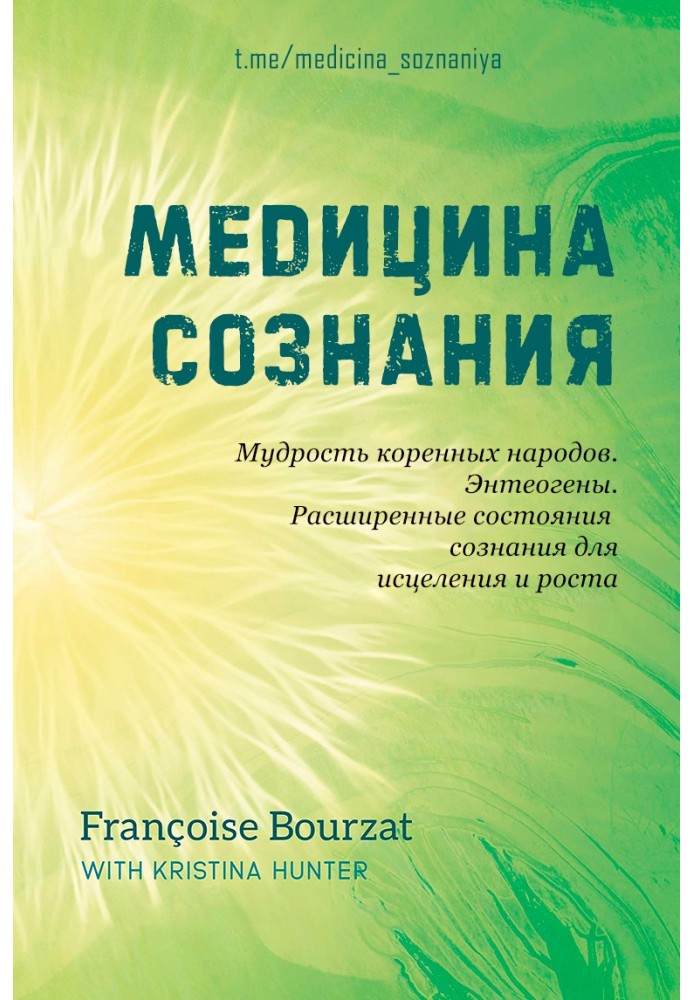 t.me/medicina_soznaniya

МЕДИЦИНА СОЗНАНИЯ

Мудрость коренных народов. Энтеогены. Расширенные состояния сознания для исцеления и роста

Françoise Bourzat
WITH KRISTINA HUNTER